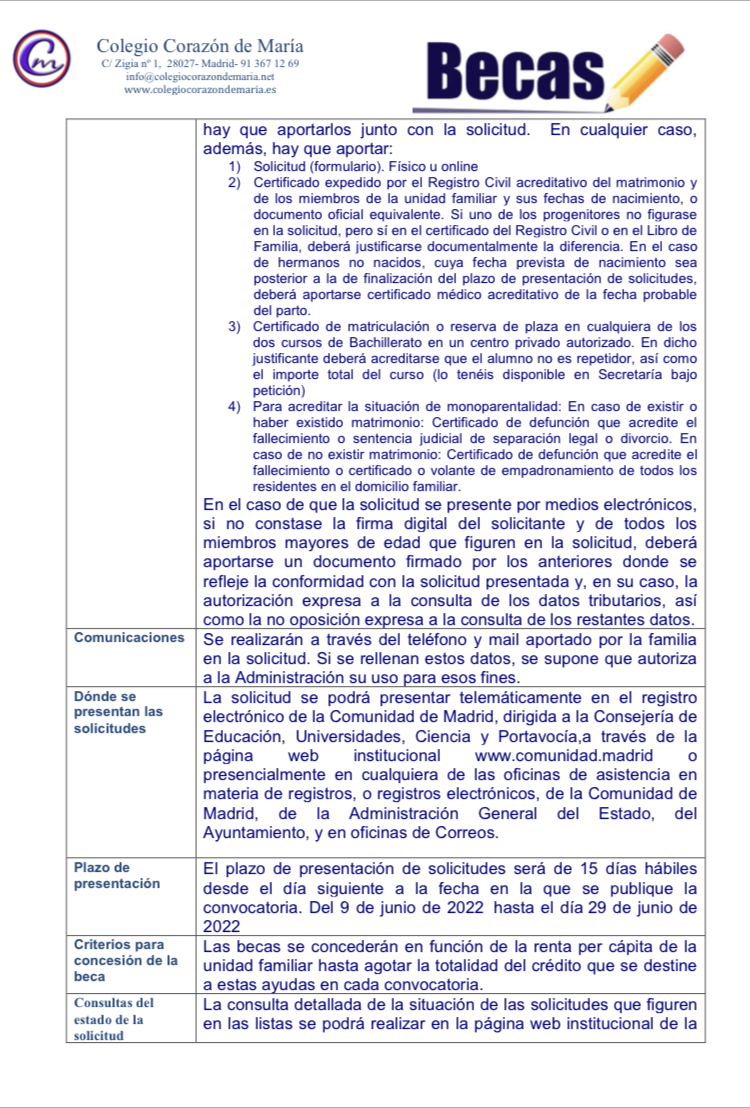 Colegio Corazón de María
C/ Zigia nº 1, 28027- Madrid- 91 367 12 69
info@colegiocorazondemaria.net
www.colegiocorazondemaria.es

Becas

| | |
|---|---|
| | hay que aportarlos junto con la solicitud. En cualquier caso, además, hay que aportar: 1) Solicitud (formulario). Físico u online 2) Certificado expedido por el Registro Civil acreditativo del matrimonio y de los miembros de la unidad familiar y sus fechas de nacimiento, o documento oficial equivalente. Si uno de los progenitores no figurase en la solicitud, pero sí en el certificado del Registro Civil o en el Libro de Familia, deberá justificarse documentalmente la diferencia. En el caso de hermanos no nacidos, cuya fecha prevista de nacimiento sea posterior a la de finalización del plazo de presentación de solicitudes, deberá aportarse certificado médico acreditativo de la fecha probable del parto. 3) Certificado de matriculación o reserva de plaza en cualquiera de los dos cursos de Bachillerato en un centro privado autorizado. En dicho justificante deberá acreditarse que el alumno no es repetidor, así como el importe total del curso (lo tenéis disponible en Secretaría bajo petición) 4) Para acreditar la situación de monoparentalidad: En caso de existir o haber existido matrimonio: Certificado de defunción que acredite el fallecimiento o sentencia judicial de separación legal o divorcio. En caso de no existir matrimonio: Certificado de defunción que acredite el fallecimiento o certificado o volante de empadronamiento de todos los residentes en el domicilio familiar. En el caso de que la solicitud se presente por medios electrónicos, si no constase la firma digital del solicitante y de todos los miembros mayores de edad que figuren en la solicitud, deberá aportarse un documento firmado por los anteriores donde se refleje la conformidad con la solicitud presentada y, en su caso, la autorización expresa a la consulta de los datos tributarios, así como la no oposición expresa a la consulta de los restantes datos. |
| Comunicaciones | Se realizarán a través del teléfono y mail aportado por la familia en la solicitud. Si se rellenan estos datos, se supone que autoriza a la Administración su uso para esos fines. |
| Dónde se presentan las solicitudes | La solicitud se podrá presentar telemáticamente en el registro electrónico de la Comunidad de Madrid, dirigida a la Consejería de Educación, Universidades, Ciencia y Portavocía,a través de la página web institucional www.comunidad.madrid o presencialmente en cualquiera de las oficinas de asistencia en materia de registros, o registros electrónicos, de la Comunidad de Madrid, de la Administración General del Estado, del Ayuntamiento, y en oficinas de Correos. |
| Plazo de presentación | El plazo de presentación de solicitudes será de 15 días hábiles desde el día siguiente a la fecha en la que se publique la convocatoria. Del 9 de junio de 2022 hasta el día 29 de junio de 2022 |
| Criterios para concesión de la beca | Las becas se concederán en función de la renta per cápita de la unidad familiar hasta agotar la totalidad del crédito que se destine a estas ayudas en cada convocatoria. |
| Consultas del estado de la solicitud | La consulta detallada de la situación de las solicitudes que figuren en las listas se podrá realizar en la página web institucional de la |